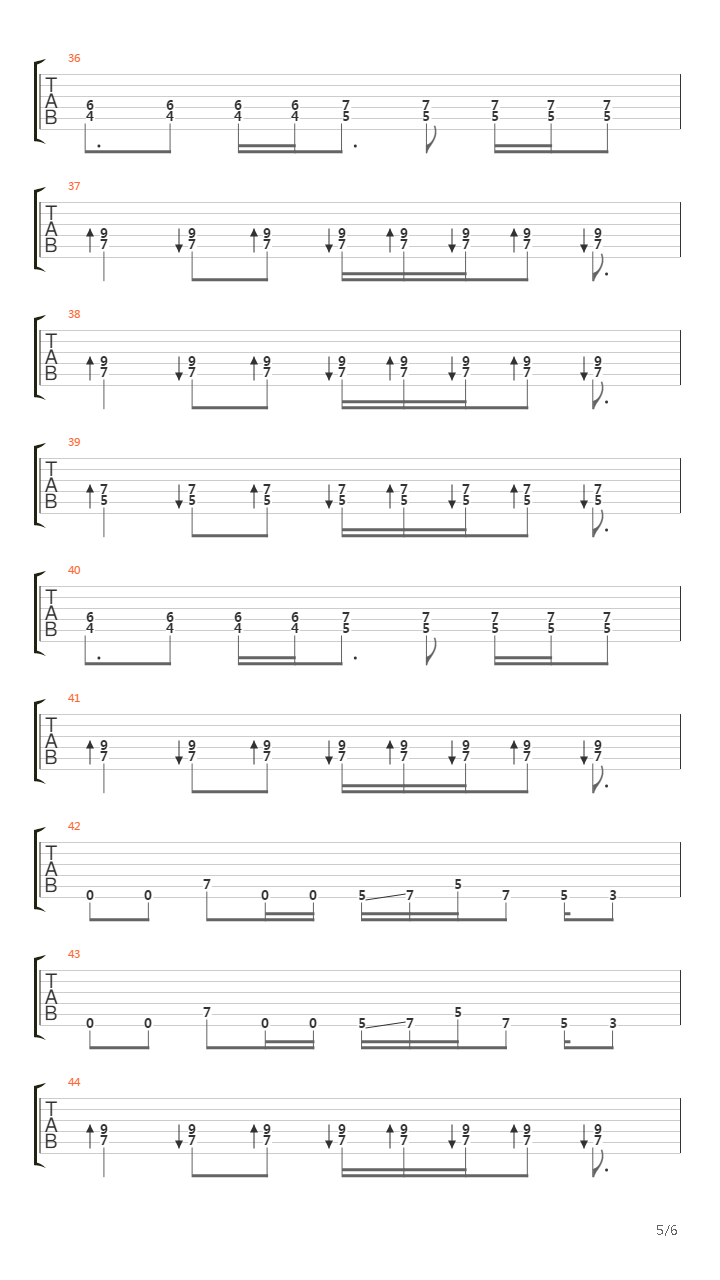 36
T
A
B
6 6 6 6 7 7 7 7 7
4 4 4 4 5 5 5 5 5

37
T
A
B
9 9 9 9 9 9 9 9
7 7 7 7 7 7 7 7

38
T
A
B
9 9 9 9 9 9 9 9
7 7 7 7 7 7 7 7

39
T
A
B
7 7 7 7 7 7 7 7
5 5 5 5 5 5 5 5

40
T
A
B
6 6 6 6 7 7 7 7 7
4 4 4 4 5 5 5 5 5

41
T
A
B
9 9 9 9 9 9 9 9
7 7 7 7 7 7 7 7

42
T
A
B
0 0 7 0 0 5 7 5 7 5 3

43
T
A
B
0 0 7 0 0 5 7 5 7 5 3

44
T
A
B
9 9 9 9 9 9 9 9
7 7 7 7 7 7 7 7

5/6